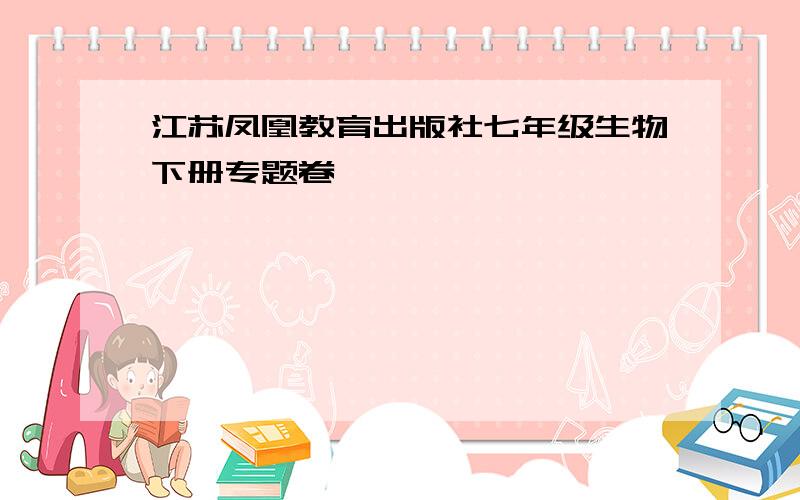 江苏凤凰教育出版社七年级生物下册专题卷